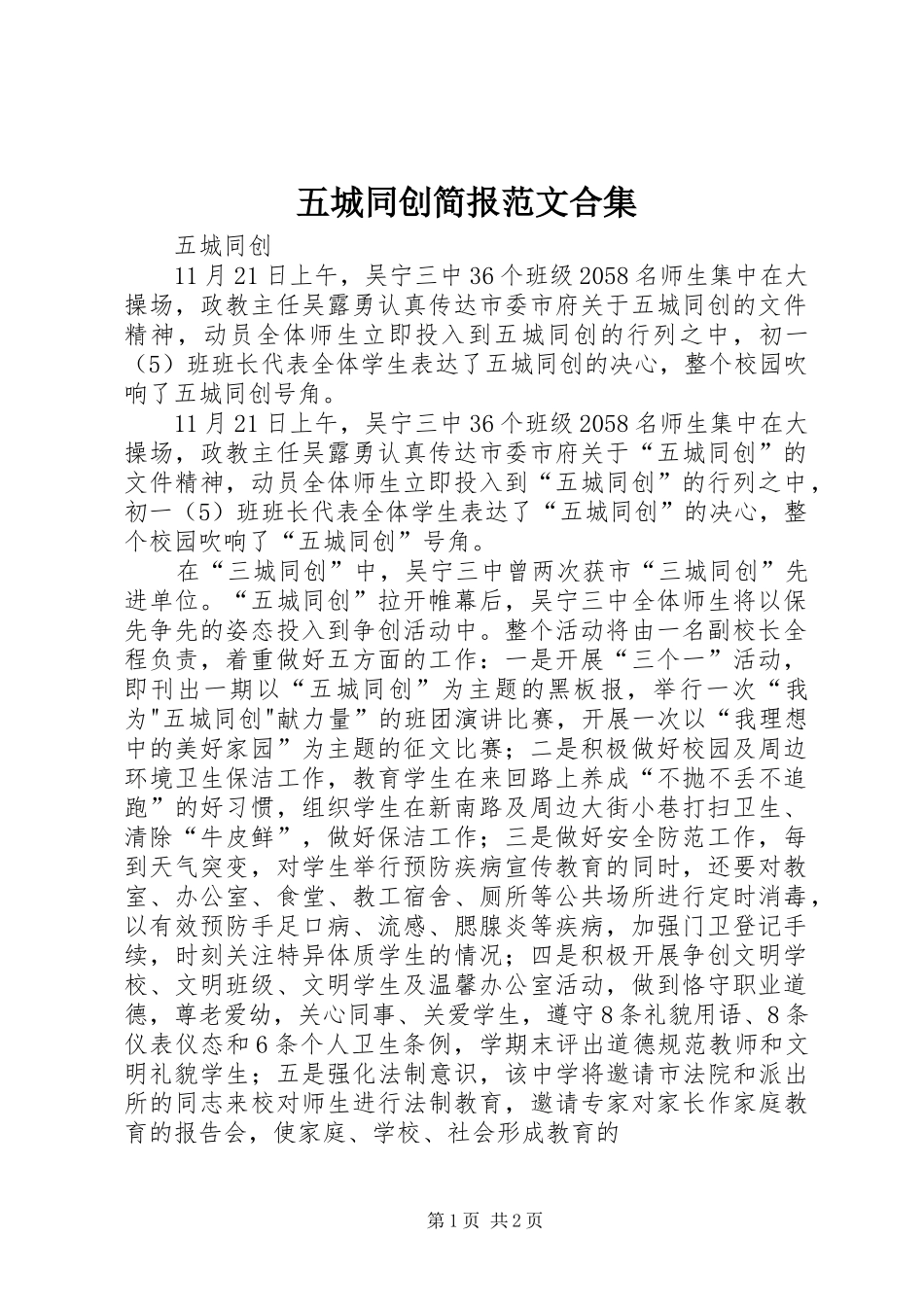 五城同创简报范文合集

五城同创

11月21日上午，吴宁三中36个班级2058名师生集中在大操场，政教主任吴露勇认真传达市委市府关于五城同创的文件精神，动员全体师生立即投入到五城同创的行列之中，初一（5）班班长代表全体学生表达了五城同创的决心，整个校园吹响了五城同创号角。

11月21日上午，吴宁三中36个班级2058名师生集中在大操场，政教主任吴露勇认真传达市委市府关于“五城同创”的文件精神，动员全体师生立即投入到“五城同创”的行列之中，初一（5）班班长代表全体学生表达了“五城同创”的决心，整个校园吹响了“五城同创”号角。

在“三城同创”中，吴宁三中曾两次获市“三城同创”先进单位。“五城同创”拉开帷幕后，吴宁三中全体师生将以保先争先的姿态投入到争创活动中。整个活动将由一名副校长全程负责，着重做好五方面的工作：一是开展“三个一”活动，即刊出一期以“五城同创”为主题的黑板报，举行一次“我为"五城同创"献力量”的班团演讲比赛，开展一次以“我理想中的美好家园”为主题的征文比赛；二是积极做好校园及周边环境卫生保洁工作，教育学生在来回路上养成“不抛不丢不追跑”的好习惯，组织学生在新南路及周边大街小巷打扫卫生、清除“牛皮鲜”，做好保洁工作；三是做好安全防范工作，每到天气突变，对学生举行预防疾病宣传教育的同时，还要对教室、办公室、食堂、教工宿舍、厕所等公共场所进行定时消毒，以有效预防手足口病、流感、腮腺炎等疾病，加强门卫登记手续，时刻关注特异体质学生的情况；四是积极开展争创文明学校、文明班级、文明学生及温馨办公室活动，做到恪守职业道德，尊老爱幼，关心同事、关爱学生，遵守8条礼貌用语、8条仪表仪态和6条个人卫生条例，学期末评出道德规范教师和文明礼貌学生；五是强化法制意识，该中学将邀请市法院和派出所的同志来校对师生进行法制教育，邀请专家对家长作家庭教育的报告会，使家庭、学校、社会形成教育的

第1页 共2页